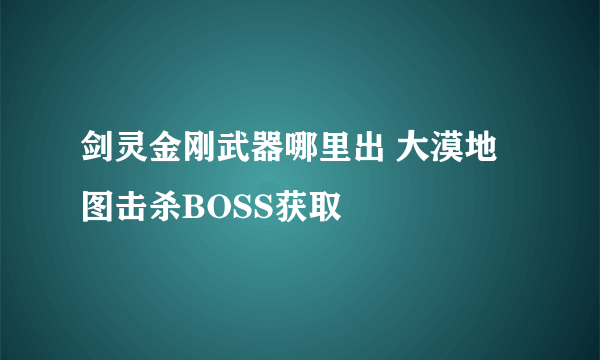 剑灵金刚武器哪里出 大漠地图击杀BOSS获取